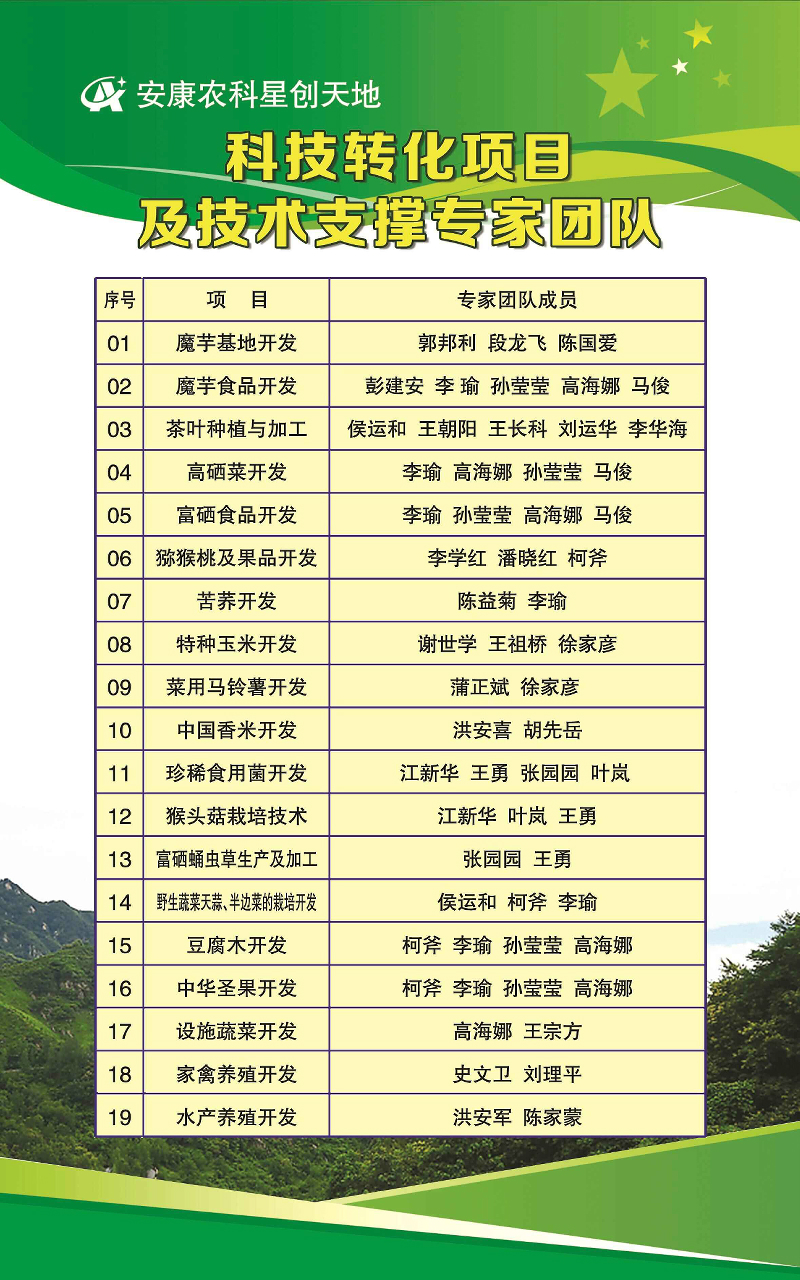 安康农科星创天地

科技转化项目
及技术支撑专家团队

| 序号 | 项　目 | 专家团队成员 |
|---|---|---|
| 01 | 魔芋基地开发 | 郭邦利 段龙飞 陈国爱 |
| 02 | 魔芋食品开发 | 彭建安 李 瑜 孙莹莹 高海娜 马俊 |
| 03 | 茶叶种植与加工 | 侯运和 王朝阳 王长科 刘运华 李华海 |
| 04 | 高硒菜开发 | 李瑜 高海娜 孙莹莹 马俊 |
| 05 | 富硒食品开发 | 李瑜 孙莹莹 高海娜 马俊 |
| 06 | 猕猴桃及果品开发 | 李学红 潘晓红 柯斧 |
| 07 | 苦荞开发 | 陈益菊 李瑜 |
| 08 | 特种玉米开发 | 谢世学 王祖桥 徐家彦 |
| 09 | 菜用马铃薯开发 | 蒲正斌 徐家彦 |
| 10 | 中国香米开发 | 洪安喜 胡先岳 |
| 11 | 珍稀食用菌开发 | 江新华 王勇 张园园 叶岚 |
| 12 | 猴头菇栽培技术 | 江新华 叶岚 王勇 |
| 13 | 富硒蛹虫草生产及加工 | 张园园 王勇 |
| 14 | 野生蔬菜天蒜、半边菜的栽培开发 | 侯运和 柯斧 李瑜 |
| 15 | 豆腐木开发 | 柯斧 李瑜 孙莹莹 高海娜 |
| 16 | 中华圣果开发 | 柯斧 李瑜 孙莹莹 高海娜 |
| 17 | 设施蔬菜开发 | 高海娜 王宗方 |
| 18 | 家禽养殖开发 | 史文卫 刘理平 |
| 19 | 水产养殖开发 | 洪安军 陈家蒙 |